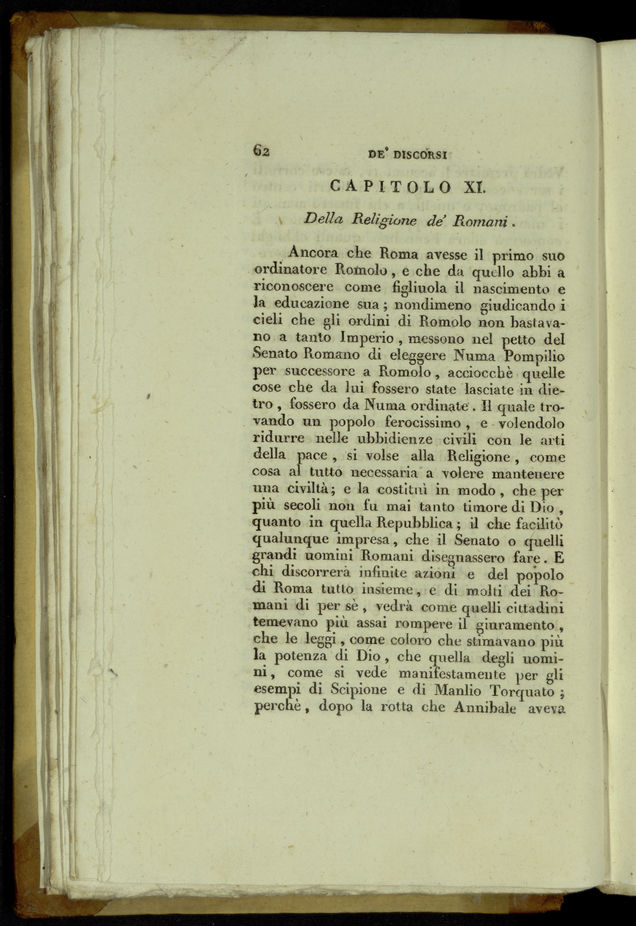 62 DE' DISCORSI

CAPITOLO XI.

Della Religione de' Romani.

Ancora che Roma avesse il primo suo ordinatore Romolo, e che da quello abbi a riconoscere come figliuola il nascimento e la educazione sua; nondimeno giudicando i cieli che gli ordini di Romolo non bastavano a tanto Imperio, messono nel petto del Senato Romano di eleggere Numa Pompilio per successore a Romolo, acciocchè quelle cose che da lui fossero state lasciate in dietro, fossero da Numa ordinate. Il quale trovando un popolo ferocissimo, e volendolo ridurre nelle ubbidienze civili con le arti della pace, si volse alla Religione, come cosa al tutto necessaria a volere mantenere una civiltà; e la costituì in modo, che per più secoli non fu mai tanto timore di Dio, quanto in quella Repubblica; il che facilitò qualunque impresa, che il Senato o quelli grandi uomini Romani disegnassero fare. E chi discorrerà infinite azioni e del popolo di Roma tutto insieme, e di molti dei Romani di per sè, vedrà come quelli cittadini temevano più assai rompere il giuramento, che le leggi, come coloro che stimavano più la potenza di Dio, che quella degli uomini, come si vede manifestamente per gli esempi di Scipione e di Manlio Torquato; perchè, dopo la rotta che Annibale aveva